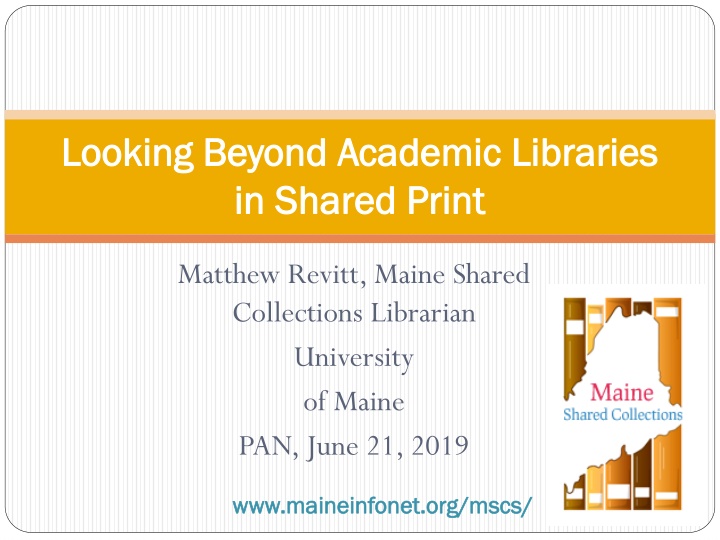 Looking Beyond Academic Libraries in Shared Print

Matthew Revitt, Maine Shared Collections Librarian

University of Maine

PAN, June 21, 2019

Maine
Shared Collections

www.maineinfonet.org/mscs/